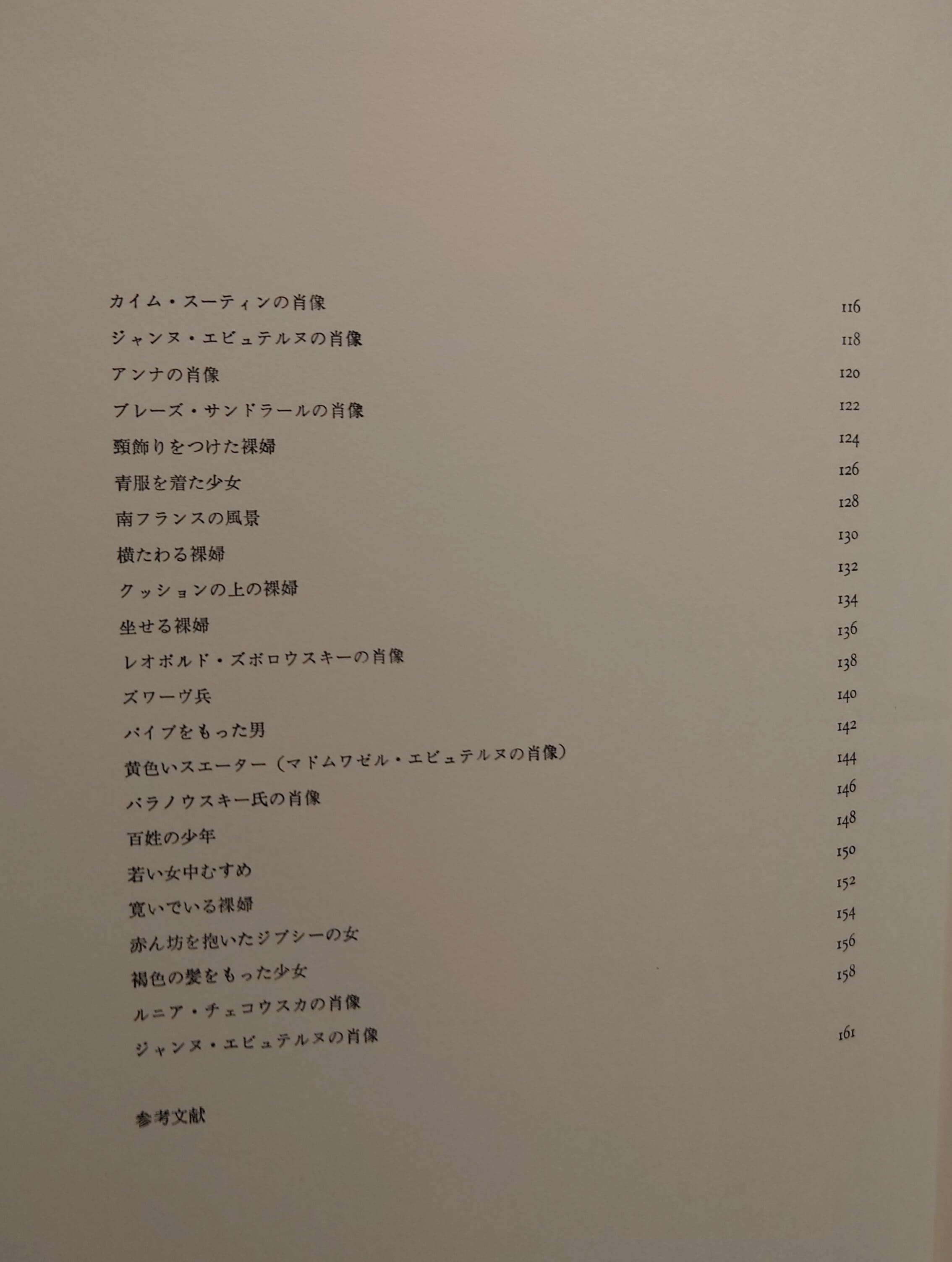 カイム・スーティンの肖像 116
ジャンヌ・エビュテルヌの肖像 118
アンナの肖像 120
ブレーズ・サンドラールの肖像 122
頸飾りをつけた裸婦 124
青服を着た少女 126
南フランスの風景 128
横たわる裸婦 130
クッションの上の裸婦 132
坐せる裸婦 134
レオポルド・ズボロウスキーの肖像 136
ズワーヴ兵 138
パイプをもった男 140
黄色いスエーター（マドムワゼル・エビュテルヌの肖像） 142
バラノウスキー氏の肖像 144
百姓の少年 146
若い女中むすめ 148
寛いでいる裸婦 150
赤ん坊を抱いたジプシーの女 152
褐色の髪をもった少女 154
ルニア・チェコウスカの肖像 156
ジャンヌ・エビュテルヌの肖像 158

参考文献 161